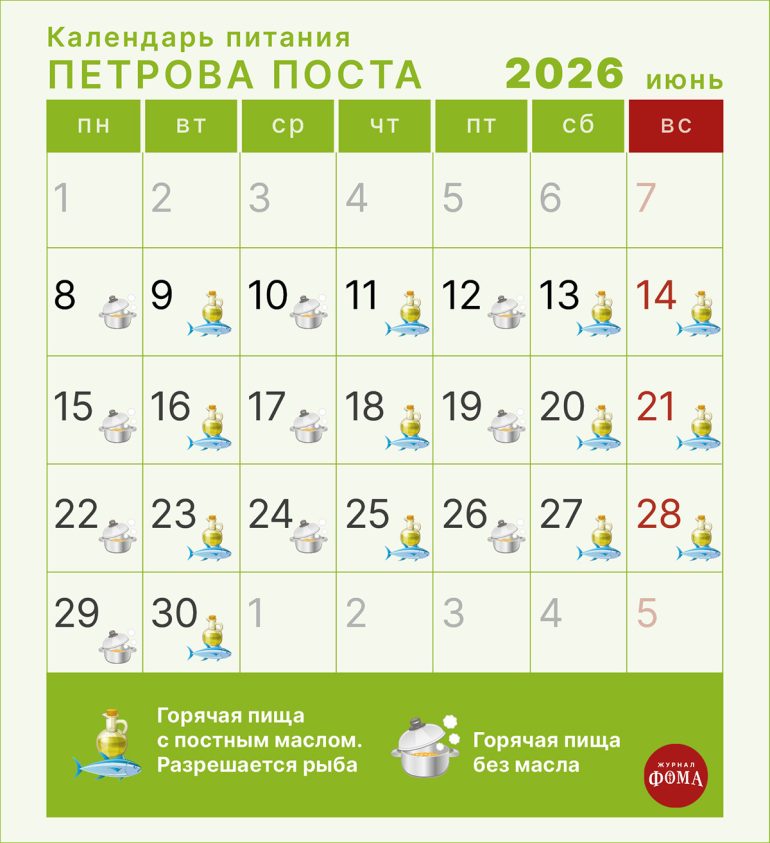 Календарь питания
ПЕТРОВА ПОСТА 2026 июнь

| пн | вт | ср | чт | пт | сб | вс |
|---|---|---|---|---|---|---|
| 1 | 2 | 3 | 4 | 5 | 6 | 7 |
| 8 | 9 | 10 | 11 | 12 | 13 | 14 |
| 15 | 16 | 17 | 18 | 19 | 20 | 21 |
| 22 | 23 | 24 | 25 | 26 | 27 | 28 |
| 29 | 30 | 1 | 2 | 3 | 4 | 5 |

Горячая пища с постным маслом. Разрешается рыба

Горячая пища без масла

ЖУРНАЛ ФОМА